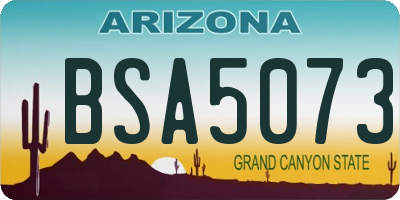 ARIZONA

BSA5073

GRAND CANYON STATE